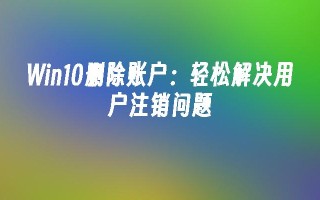 Win10删除账户：轻松解决用户注销问题